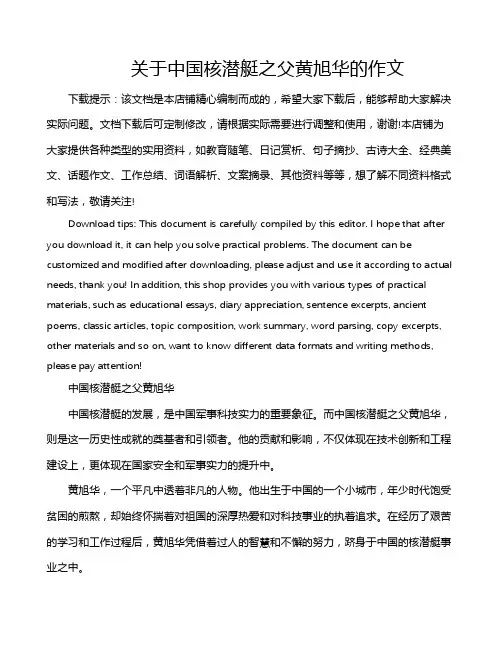 关于中国核潜艇之父黄旭华的作文

下载提示：该文档是本店铺精心编制而成的，希望大家下载后，能够帮助大家解决实际问题。文档下载后可定制修改，请根据实际需要进行调整和使用，谢谢!本店铺为大家提供各种类型的实用资料，如教育随笔、日记赏析、句子摘抄、古诗大全、经典美文、话题作文、工作总结、词语解析、文案摘录、其他资料等等，想了解不同资料格式和写法，敬请关注!

Download tips: This document is carefully compiled by this editor. I hope that after you download it, it can help you solve practical problems. The document can be customized and modified after downloading, please adjust and use it according to actual needs, thank you! In addition, this shop provides you with various types of practical materials, such as educational essays, diary appreciation, sentence excerpts, ancient poems, classic articles, topic composition, work summary, word parsing, copy excerpts, other materials and so on, want to know different data formats and writing methods, please pay attention!

中国核潜艇之父黄旭华

中国核潜艇的发展，是中国军事科技实力的重要象征。而中国核潜艇之父黄旭华，则是这一历史性成就的奠基者和引领者。他的贡献和影响，不仅体现在技术创新和工程建设上，更体现在国家安全和军事实力的提升中。

黄旭华，一个平凡中透着非凡的人物。他出生于中国的一个小城市，年少时代饱受贫困的煎熬，却始终怀揣着对祖国的深厚热爱和对科技事业的执着追求。在经历了艰苦的学习和工作过程后，黄旭华凭借着过人的智慧和不懈的努力，跻身于中国的核潜艇事业之中。